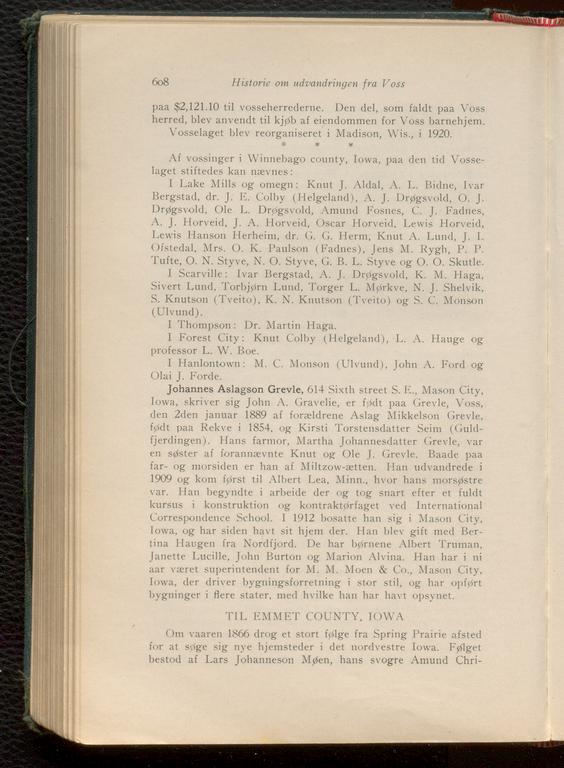 608 Historie om udvandringen fra Voss

paa $2,121.10 til vosseherrederne. Den del, som faldt paa Voss herred, blev anvendt til kjøb af eiendommen for Voss barnehjem.

Vosselaget blev reorganiseret i Madison, Wis., i 1920.

* * *

Af vossinger i Winnebago county, Iowa, paa den tid Vosselaget stiftedes kan nævnes:

I Lake Mills og omegn: Knut J. Aldal, A. L. Bidne, Ivar Bergstad, dr. J. E. Colby (Helgeland), A. J. Drøgsvold, O. J. Drøgsvold, Ole L. Drøgsvold, Amund Fosnes, C. J. Fadnes, A. J. Horveid, J. A. Horveid, Oscar Horveid, Lewis Horveid, Lewis Hanson Herheim, dr. G. G. Herm, Knut A. Lund, J. I. Ofstedal, Mrs. O. K. Paulson (Fadnes), Jens M. Rygh, P. P. Tufte, O. N. Styve, N. O. Styve, G. B. L. Styve og O. O. Skutle.

I Scarville: Ivar Bergstad, A. J. Drøgsvold, K. M. Haga, Sivert Lund, Torbjørn Lund, Torger L. Mørkve, N. J. Shelvik, S. Knutson (Tveito), K. N. Knutson (Tveito) og S. C. Monson (Ulvund).

I Thompson: Dr. Martin Haga.

I Forest City: Knut Colby (Helgeland), L. A. Hauge og professor L. W. Boe.

I Hanlontown: M. C. Monson (Ulvund), John A. Ford og Olai J. Forde.

Johannes Aslagson Grevle, 614 Sixth street S. E., Mason City, Iowa, skriver sig John A. Gravelie, er født paa Grevle, Voss, den 2den januar 1889 af forældrene Aslag Mikkelson Grevle, født paa Rekve i 1854, og Kirsti Torstensdatter Seim (Guldfjerdingen). Hans farmor, Martha Johannesdatter Grevle, var en søster af forannævnte Knut og Ole J. Grevle. Baade paa far- og morsiden er han af Miltzow-ætten. Han udvandrede i 1909 og kom først til Albert Lea, Minn., hvor hans morsøstre var. Han begyndte i arbeide der og tog snart efter et fuldt kursus i konstruktion og kontraktørfaget ved International Correspondence School. I 1912 bosatte han sig i Mason City, Iowa, og har siden havt sit hjem der. Han blev gift med Bertina Haugen fra Nordfjord. De har børnene Albert Truman, Janette Lucille, John Burton og Marion Alvina. Han har i ni aar været superintendent for M. M. Moen & Co., Mason City, Iowa, der driver bygningsforretning i stor stil, og har opført bygninger i flere stater, med hvilke han har havt opsynet.

TIL EMMET COUNTY, IOWA

Om vaaren 1866 drog et stort følge fra Spring Prairie afsted for at søge sig nye hjemsteder i det nordvestre Iowa. Følget bestod af Lars Johanneson Møen, hans svogre Amund Chri-